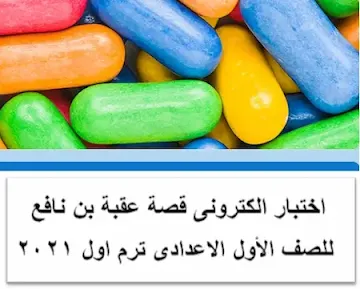 اختبار الكترونى قصة عقبة بن نافع للصف الأول الاعدادى ترم اول ٢٠٢١